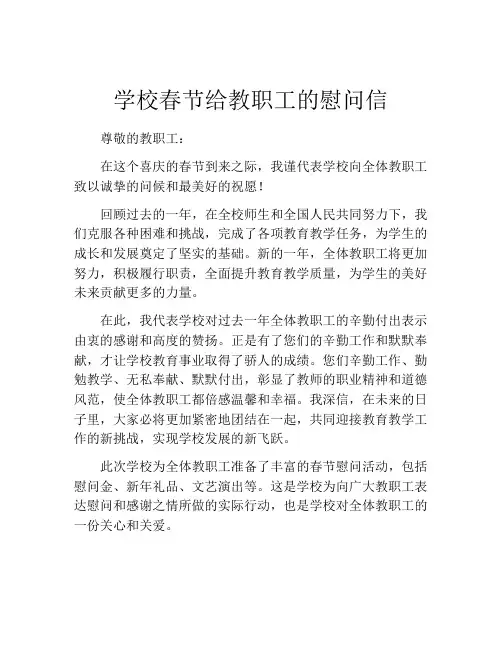 学校春节给教职工的慰问信

尊敬的教职工：

在这个喜庆的春节到来之际，我谨代表学校向全体教职工致以诚挚的问候和最美好的祝愿！

回顾过去的一年，在全校师生和全国人民共同努力下，我们克服各种困难和挑战，完成了各项教育教学任务，为学生的成长和发展奠定了坚实的基础。新的一年，全体教职工将更加努力，积极履行职责，全面提升教育教学质量，为学生的美好未来贡献更多的力量。

在此，我代表学校对过去一年全体教职工的辛勤付出表示由衷的感谢和高度的赞扬。正是有了您们的辛勤工作和默默奉献，才让学校教育事业取得了骄人的成绩。您们辛勤工作、勤勉教学、无私奉献、默默付出，彰显了教师的职业精神和道德风范，使全体教职工都倍感温馨和幸福。我深信，在未来的日子里，大家必将更加紧密地团结在一起，共同迎接教育教学工作的新挑战，实现学校发展的新飞跃。

此次学校为全体教职工准备了丰富的春节慰问活动，包括慰问金、新年礼品、文艺演出等。这是学校为向广大教职工表达慰问和感谢之情所做的实际行动，也是学校对全体教职工的一份关心和关爱。